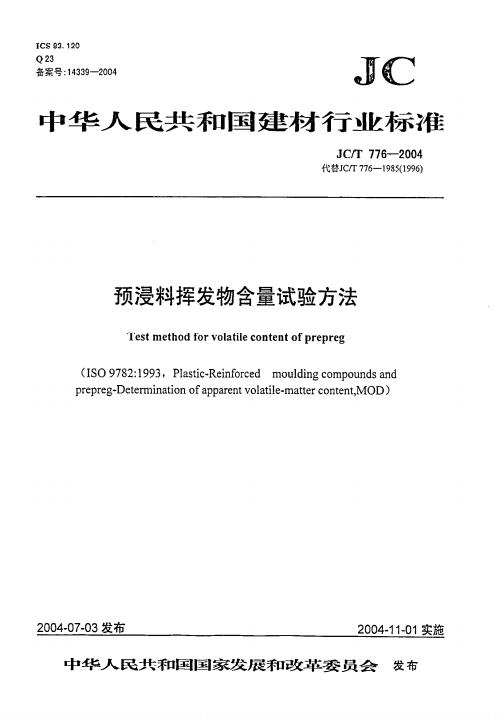 ICS 83.120
Q 23
备案号:14339—2004

JC

中华人民共和国建材行业标准

JC/T 776—2004
代替JC/T 776—1985(1996)

预浸料挥发物含量试验方法

Test method for volatile content of prepreg

（ISO 9782:1993，Plastic-Reinforced moulding compounds and prepreg-Determination of apparent volatile-matter content,MOD）

2004-07-03 发布

2004-11-01 实施

中华人民共和国国家发展和改革委员会 发布